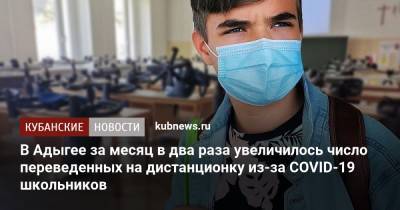 КУБАНСКИЕ НОВОСТИ kubnews.ru

В Адыгее за месяц в два раза увеличилось число переведенных на дистанционку из-за COVID-19 школьников